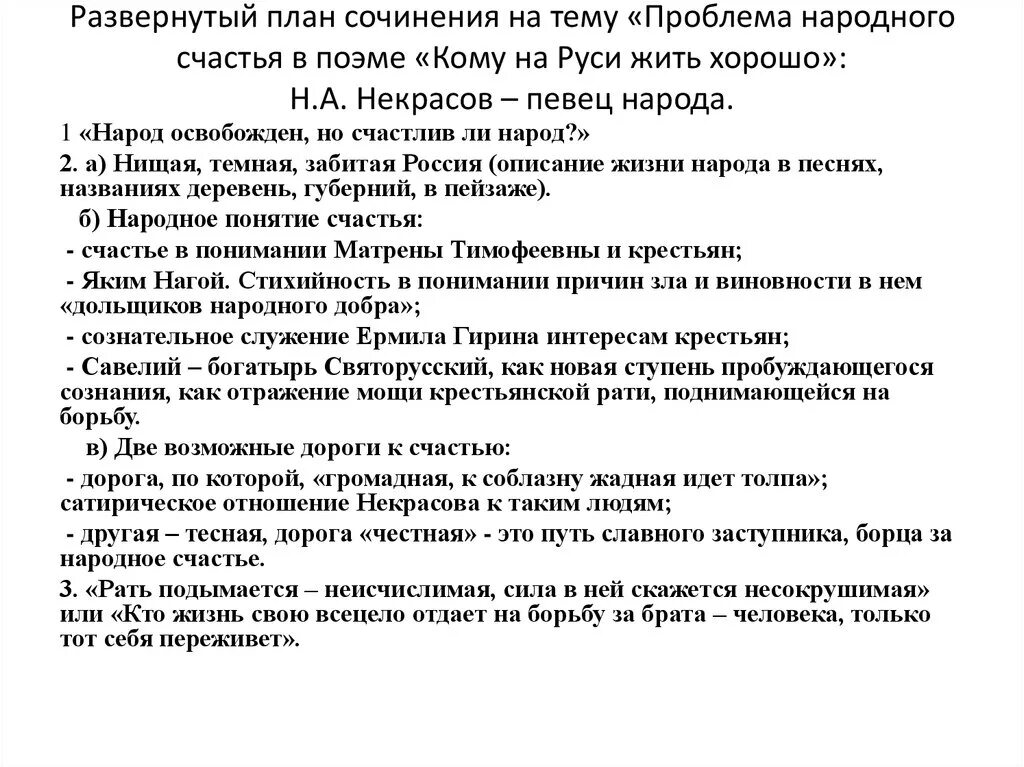 Развернутый план сочинения на тему «Проблема народного счастья в поэме «Кому на Руси жить хорошо»: Н.А. Некрасов – певец народа.

1 «Народ освобожден, но счастлив ли народ?»

2. а) Нищая, темная, забитая Россия (описание жизни народа в песнях, названиях деревень, губерний, в пейзаже).

б) Народное понятие счастья:

- счастье в понимании Матрены Тимофеевны и крестьян;

- Яким Нагой. Стихийность в понимании причин зла и виновности в нем «дольщиков народного добра»;

- сознательное служение Ермила Гирина интересам крестьян;

- Савелий – богатырь Святорусский, как новая ступень пробуждающегося сознания, как отражение мощи крестьянской рати, поднимающейся на борьбу.

в) Две возможные дороги к счастью:

- дорога, по которой, «громадная, к соблазну жадная идет толпа»; сатирическое отношение Некрасова к таким людям;

- другая – тесная, дорога «честная» - это путь славного заступника, борца за народное счастье.

3. «Рать подымается – неисчислимая, сила в ней скажется несокрушимая» или «Кто жизнь свою всецело отдает на борьбу за брата – человека, только тот себя переживет».